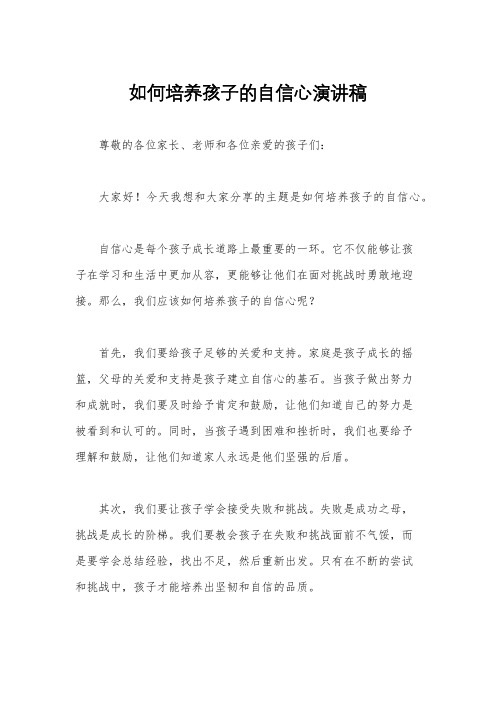 如何培养孩子的自信心演讲稿

尊敬的各位家长、老师和各位亲爱的孩子们:

大家好!今天我想和大家分享的主题是如何培养孩子的自信心。

自信心是每个孩子成长道路上最重要的一环。它不仅能够让孩子在学习和生活中更加从容,更能够让他们在面对挑战时勇敢地迎接。那么,我们应该如何培养孩子的自信心呢?

首先,我们要给孩子足够的关爱和支持。家庭是孩子成长的摇篮,父母的关爱和支持是孩子建立自信心的基石。当孩子做出努力和成就时,我们要及时给予肯定和鼓励,让他们知道自己的努力是被看到和认可的。同时,当孩子遇到困难和挫折时,我们也要给予理解和鼓励,让他们知道家人永远是他们坚强的后盾。

其次,我们要让孩子学会接受失败和挑战。失败是成功之母,挑战是成长的阶梯。我们要教会孩子在失败和挑战面前不气馁,而是要学会总结经验,找出不足,然后重新出发。只有在不断的尝试和挑战中,孩子才能培养出坚韧和自信的品质。